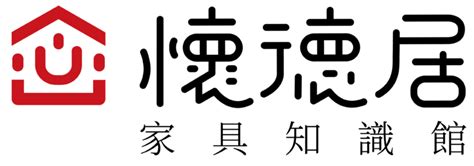 懷德居
家具知識館